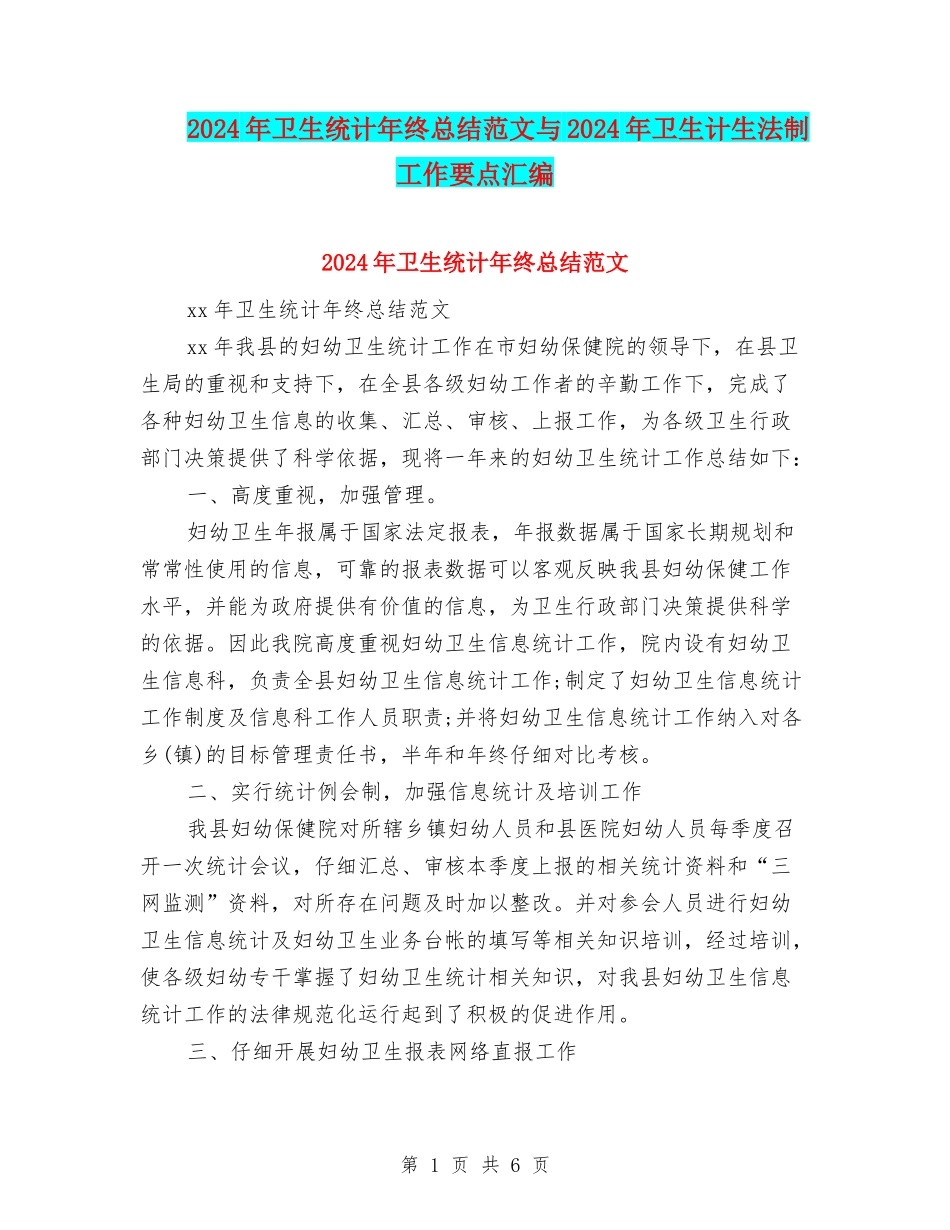 2024年卫生统计年终总结范文与2024年卫生计生法制工作要点汇编

2024年卫生统计年终总结范文

xx年卫生统计年终总结范文

xx年我县的妇幼卫生统计工作在市妇幼保健院的领导下，在县卫生局的重视和支持下，在全县各级妇幼工作者的辛勤工作下，完成了各种妇幼卫生信息的收集、汇总、审核、上报工作，为各级卫生行政部门决策提供了科学依据，现将一年来的妇幼卫生统计工作总结如下：

一、高度重视，加强管理。

妇幼卫生年报属于国家法定报表，年报数据属于国家长期规划和常常性使用的信息，可靠的报表数据可以客观反映我县妇幼保健工作水平，并能为政府提供有价值的信息，为卫生行政部门决策提供科学的依据。因此我院高度重视妇幼卫生信息统计工作，院内设有妇幼卫生信息科，负责全县妇幼卫生信息统计工作;制定了妇幼卫生信息统计工作制度及信息科工作人员职责;并将妇幼卫生信息统计工作纳入对各乡(镇)的目标管理责任书，半年和年终仔细对比考核。

二、实行统计例会制，加强信息统计及培训工作

我县妇幼保健院对所辖乡镇妇幼人员和县医院妇幼人员每季度召开一次统计会议，仔细汇总、审核本季度上报的相关统计资料和“三网监测”资料，对所存在问题及时加以整改。并对参会人员进行妇幼卫生信息统计及妇幼卫生业务台帐的填写等相关知识培训，经过培训，使各级妇幼专干掌握了妇幼卫生统计相关知识，对我县妇幼卫生信息统计工作的法律规范化运行起到了积极的促进作用。

三、仔细开展妇幼卫生报表网络直报工作

第 1 页 共 6 页